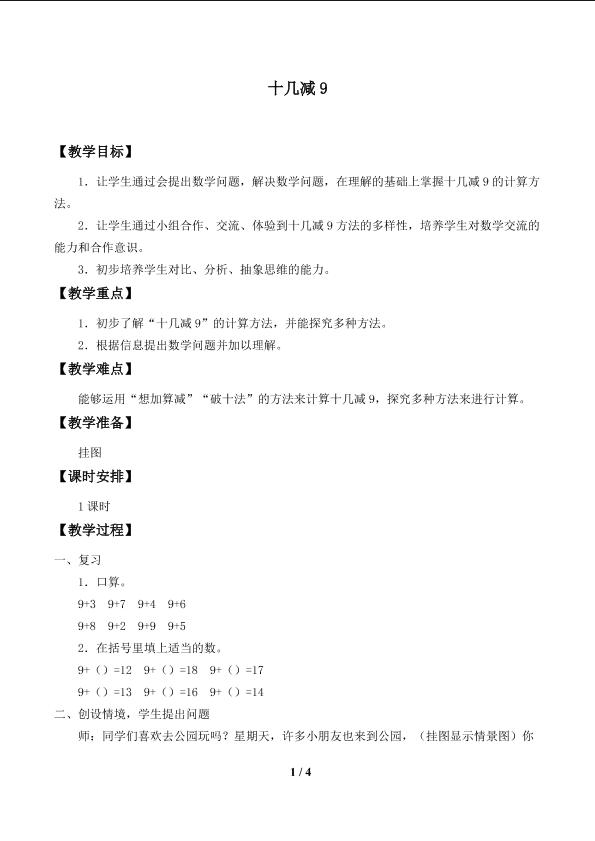 十几减9

【教学目标】

1．让学生通过会提出数学问题，解决数学问题，在理解的基础上掌握十几减9的计算方法。

2．让学生通过小组合作、交流、体验到十几减9方法的多样性，培养学生对数学交流的能力和合作意识。

3．初步培养学生对比、分析、抽象思维的能力。

【教学重点】

1．初步了解“十几减9”的计算方法，并能探究多种方法。

2．根据信息提出数学问题并加以理解。

【教学难点】

能够运用“想加算减”“破十法”的方法来计算十几减9，探究多种方法来进行计算。

【教学准备】

挂图

【课时安排】

1课时

【教学过程】

一、复习

1．口算。

9+3 9+7 9+4 9+6

9+8 9+2 9+9 9+5

2．在括号里填上适当的数。

9+（）=12 9+（）=18 9+（）=17

9+（）=13 9+（）=16 9+（）=14

二、创设情境，学生提出问题

师：同学们喜欢去公园玩吗？星期天，许多小朋友也来到公园，（挂图显示情景图）你

1 / 4